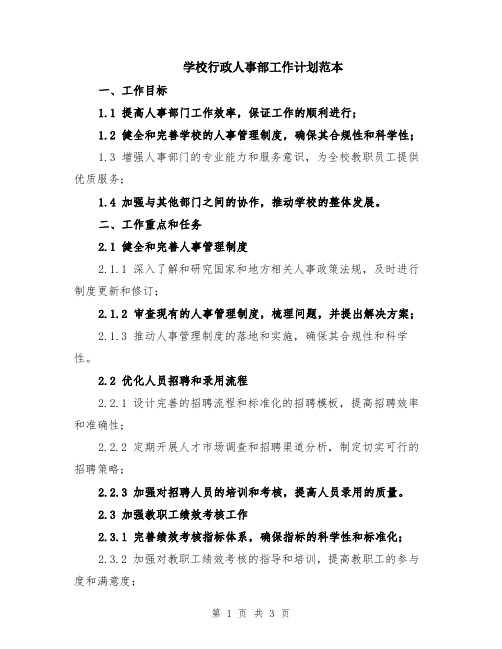 学校行政人事部工作计划范本

一、工作目标

1.1 提高人事部门工作效率，保证工作的顺利进行；

1.2 健全和完善学校的人事管理制度，确保其合规性和科学性；

1.3 增强人事部门的专业能力和服务意识，为全校教职员工提供优质服务；

1.4 加强与其他部门之间的协作，推动学校的整体发展。

二、工作重点和任务

2.1 健全和完善人事管理制度

2.1.1 深入了解和研究国家和地方相关人事政策法规，及时进行制度更新和修订；

2.1.2 审查现有的人事管理制度，梳理问题，并提出解决方案；

2.1.3 推动人事管理制度的落地和实施，确保其合规性和科学性。

2.2 优化人员招聘和录用流程

2.2.1 设计完善的招聘流程和标准化的招聘模板，提高招聘效率和准确性；

2.2.2 定期开展人才市场调查和招聘渠道分析，制定切实可行的招聘策略；

2.2.3 加强对招聘人员的培训和考核，提高人员录用的质量。

2.3 加强教职工绩效考核工作

2.3.1 完善绩效考核指标体系，确保指标的科学性和标准化；

2.3.2 加强对教职工绩效考核的指导和培训，提高教职工的参与度和满意度；

第 1 页 共 3 页